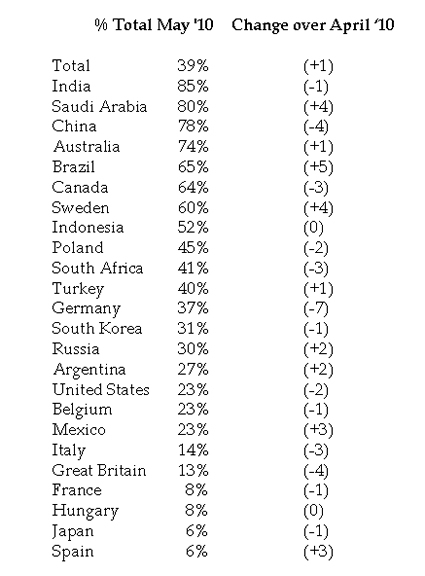 |  | % Total May '10 | Change over April '10 |
|---|---|---|
| Total | 39% | (+1) |
| India | 85% | (-1) |
| Saudi Arabia | 80% | (+4) |
| China | 78% | (-4) |
| Australia | 74% | (+1) |
| Brazil | 65% | (+5) |
| Canada | 64% | (-3) |
| Sweden | 60% | (+4) |
| Indonesia | 52% | (0) |
| Poland | 45% | (-2) |
| South Africa | 41% | (-3) |
| Turkey | 40% | (+1) |
| Germany | 37% | (-7) |
| South Korea | 31% | (-1) |
| Russia | 30% | (+2) |
| Argentina | 27% | (+2) |
| United States | 23% | (-2) |
| Belgium | 23% | (-1) |
| Mexico | 23% | (+3) |
| Italy | 14% | (-3) |
| Great Britain | 13% | (-4) |
| France | 8% | (-1) |
| Hungary | 8% | (0) |
| Japan | 6% | (-1) |
| Spain | 6% | (+3) |